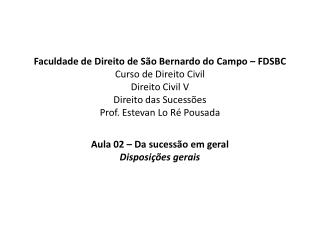 Faculdade de Direito de São Bernardo do Campo – FDSBC
Curso de Direito Civil
Direito Civil V
Direito das Sucessões
Prof. Estevan Lo Ré Pousada

Aula 02 – Da sucessão em geral
Disposições gerais